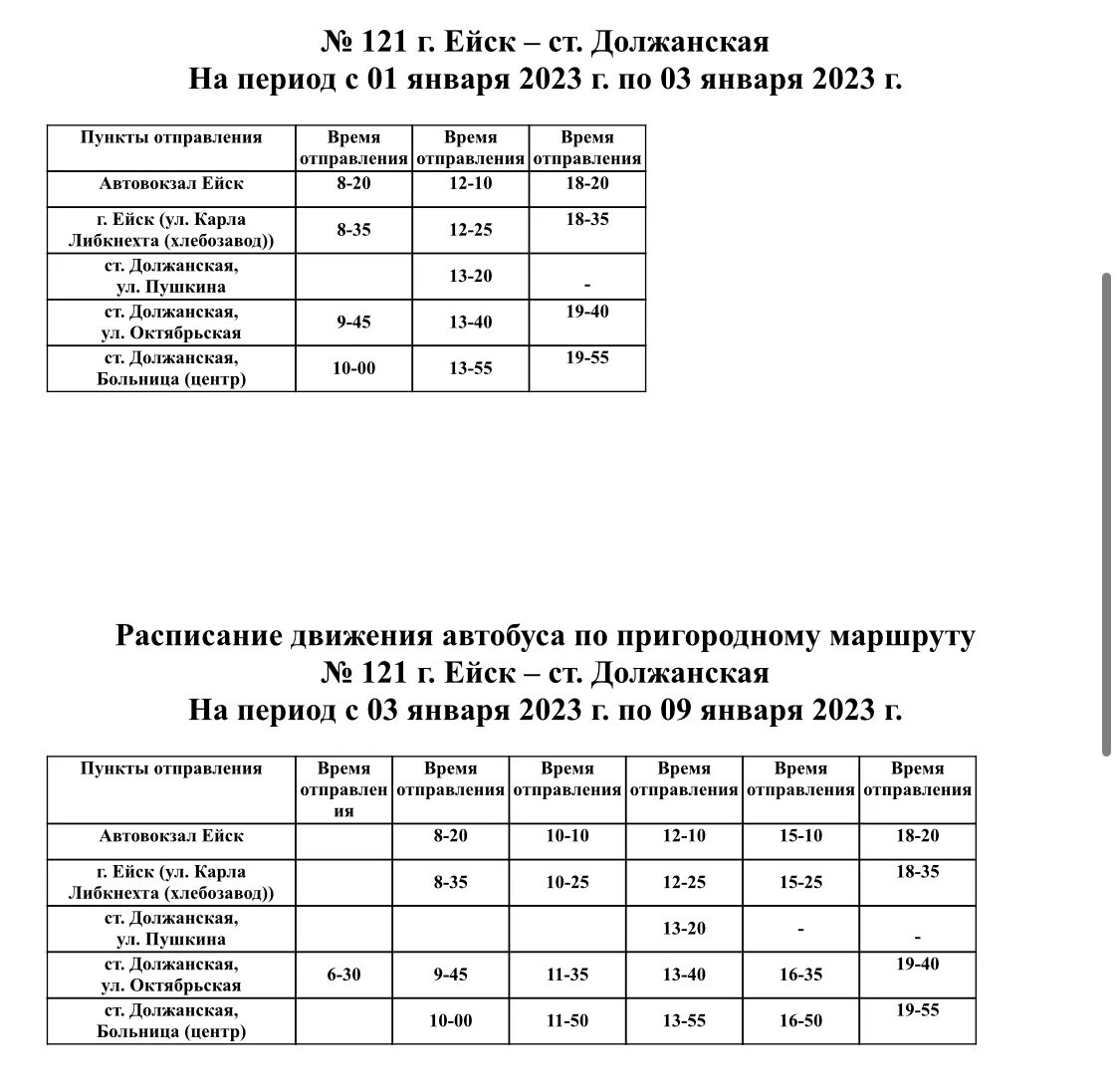 № 121 г. Ейск – ст. Должанская
На период с 01 января 2023 г. по 03 января 2023 г.

| Пункты отправления | Время отправления | Время отправления | Время отправления |
|---|---|---|---|
| Автовокзал Ейск | 8-20 | 12-10 | 18-20 |
| г. Ейск (ул. Карла Либкнехта (хлебозавод)) | 8-35 | 12-25 | 18-35 |
| ст. Должанская, ул. Пушкина | | 13-20 | - |
| ст. Должанская, ул. Октябрьская | 9-45 | 13-40 | 19-40 |
| ст. Должанская, Больница (центр) | 10-00 | 13-55 | 19-55 |

Расписание движения автобуса по пригородному маршруту
№ 121 г. Ейск – ст. Должанская
На период с 03 января 2023 г. по 09 января 2023 г.

| Пункты отправления | Время отправления | Время отправления | Время отправления | Время отправления | Время отправления | Время отправления |
|---|---|---|---|---|---|---|
| Автовокзал Ейск | | 8-20 | 10-10 | 12-10 | 15-10 | 18-20 |
| г. Ейск (ул. Карла Либкнехта (хлебозавод)) | | 8-35 | 10-25 | 12-25 | 15-25 | 18-35 |
| ст. Должанская, ул. Пушкина | | | | 13-20 | - | - |
| ст. Должанская, ул. Октябрьская | 6-30 | 9-45 | 11-35 | 13-40 | 16-35 | 19-40 |
| ст. Должанская, Больница (центр) | | 10-00 | 11-50 | 13-55 | 16-50 | 19-55 |